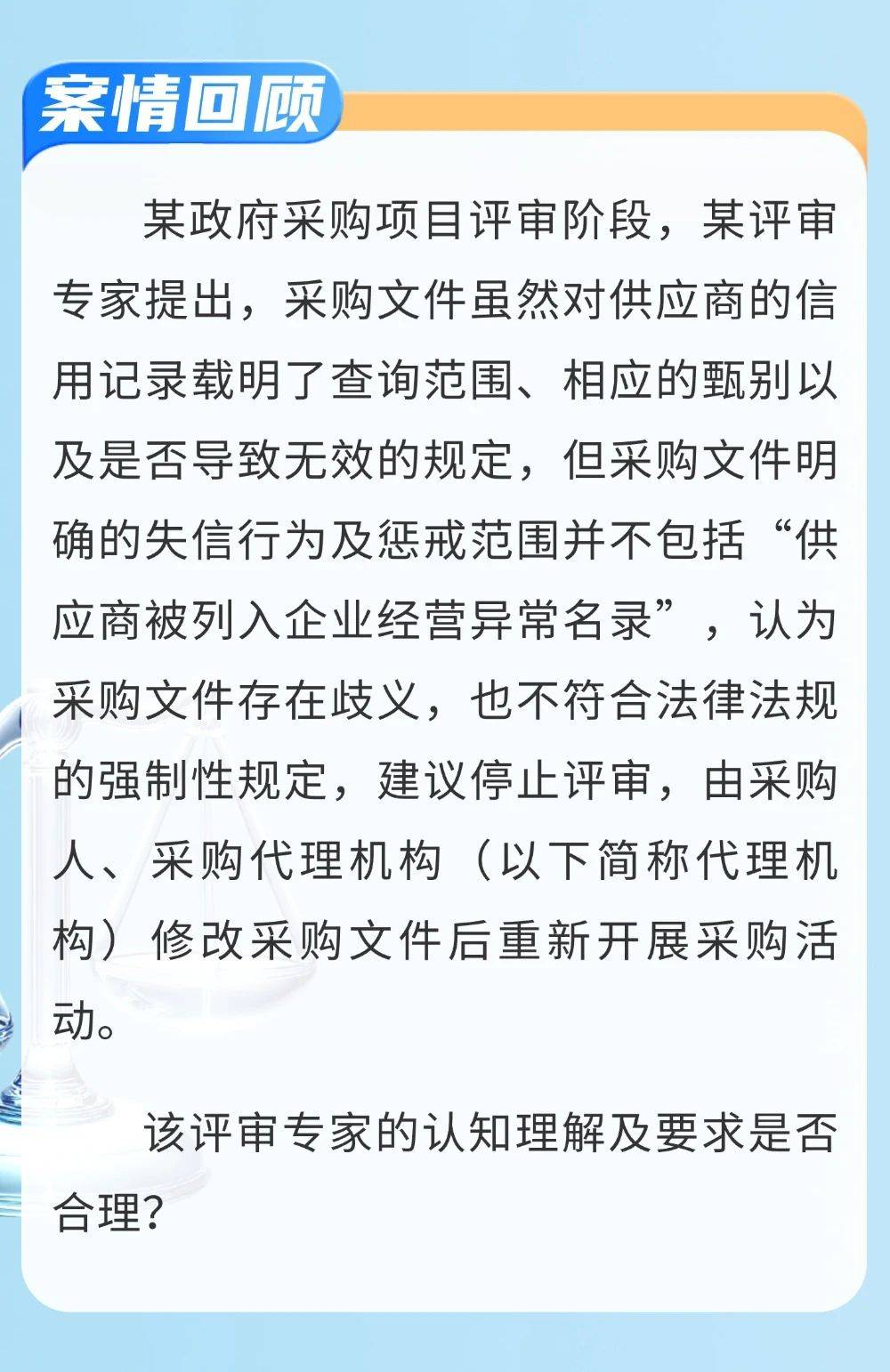 案情回顾

某政府采购项目评审阶段，某评审专家提出，采购文件虽然对供应商的信用记录载明了查询范围、相应的甄别以及是否导致无效的规定，但采购文件明确的失信行为及惩戒范围并不包括“供应商被列入企业经营异常名录”，认为采购文件存在歧义，也不符合法律法规的强制性规定，建议停止评审，由采购人、采购代理机构（以下简称代理机构）修改采购文件后重新开展采购活动。

该评审专家的认知理解及要求是否合理？